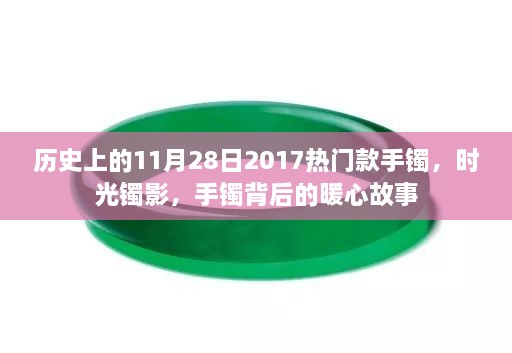 历史上的11月28日2017热门款手镯，时光镯影，手镯背后的暖心故事